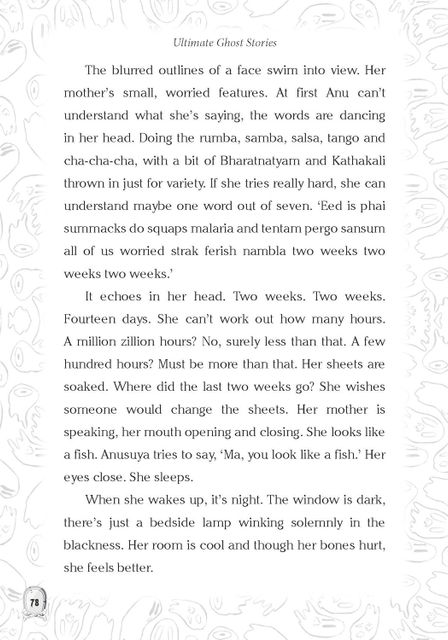 Ultimate Ghost Stories

The blurred outlines of a face swim into view. Her mother's small, worried features. At first Anu can't understand what she's saying, the words are dancing in her head. Doing the rumba, samba, salsa, tango and cha-cha-cha, with a bit of Bharatnatyam and Kathakali thrown in just for variety. If she tries really hard, she can understand maybe one word out of seven. 'Eed is phai summacks do squaps malaria and tentam pergo sansum all of us worried strak ferish nambla two weeks two weeks two weeks.'

It echoes in her head. Two weeks. Two weeks. Fourteen days. She can't work out how many hours. A million zillion hours? No, surely less than that. A few hundred hours? Must be more than that. Her sheets are soaked. Where did the last two weeks go? She wishes someone would change the sheets. Her mother is speaking, her mouth opening and closing. She looks like a fish. Anusuya tries to say, 'Ma, you look like a fish.' Her eyes close. She sleeps.

When she wakes up, it's night. The window is dark, there's just a bedside lamp winking solemnly in the blackness. Her room is cool and though her bones hurt, she feels better.

78